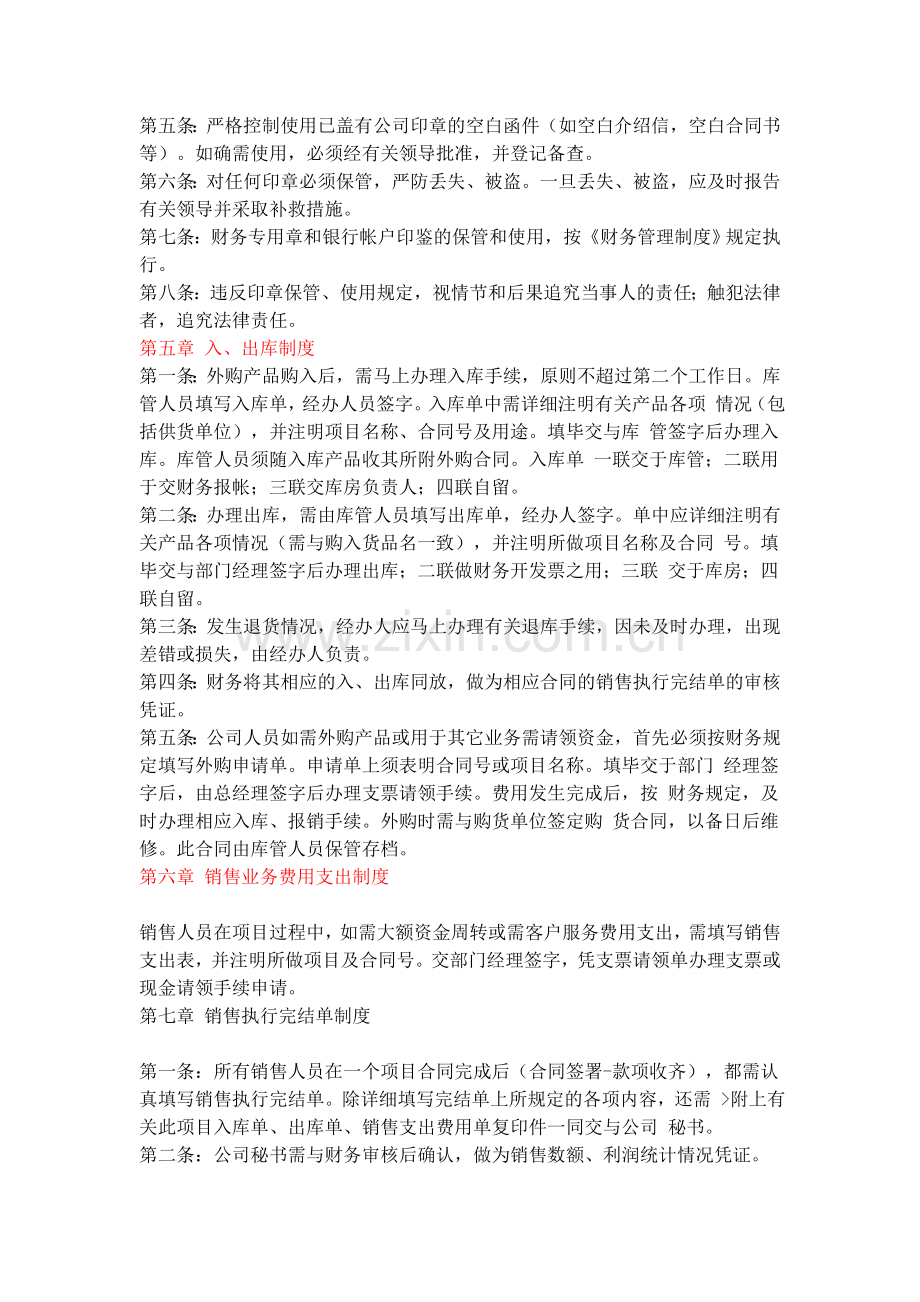 第五条：严格控制使用已盖有公司印章的空白函件（如空白介绍信，空白合同书等）。如确需使用，必须经有关领导批准，并登记备查。

第六条：对任何印章必须保管，严防丢失、被盗。一旦丢失、被盗，应及时报告有关领导并采取补救措施。

第七条：财务专用章和银行帐户印鉴的保管和使用，按《财务管理制度》规定执行。

第八条：违反印章保管、使用规定，视情节和后果追究当事人的责任；触犯法律者，追究法律责任。

第五章 入、出库制度

第一条：外购产品购入后，需马上办理入库手续，原则不超过第二个工作日。库管人员填写入库单，经办人员签字。入库单中需详细注明有关产品各项 情况（包括供货单位），并注明项目名称、合同号及用途。填毕交与库 管签字后办理入库。库管人员须随入库产品收其所附外购合同。入库单 一联交于库管；二联用于交财务报帐；三联交库房负责人；四联自留。

第二条：办理出库，需由库管人员填写出库单，经办人签字。单中应详细注明有关产品各项情况（需与购入货品名一致），并注明所做项目名称及合同 号。填毕交与部门经理签字后办理出库；二联做财务开发票之用；三联 交于库房；四联自留。

第三条：发生退货情况，经办人应马上办理有关退库手续，因未及时办理，出现差错或损失，由经办人负责。

第四条：财务将其相应的入、出库同放，做为相应合同的销售执行完结单的审核凭证。

第五条：公司人员如需外购产品或用于其它业务需请领资金，首先必须按财务规定填写外购申请单。申请单上须表明合同号或项目名称。填毕交于部门 经理签字后，由总经理签字后办理支票请领手续。费用发生完成后，按 财务规定，及时办理相应入库、报销手续。外购时需与购货单位签定购 货合同，以备日后维修。此合同由库管人员保管存档。

第六章 销售业务费用支出制度

销售人员在项目过程中，如需大额资金周转或需客户服务费用支出，需填写销售支出表，并注明所做项目及合同号。交部门经理签字，凭支票请领单办理支票或现金请领手续申请。

第七章 销售执行完结单制度

第一条：所有销售人员在一个项目合同完成后（合同签署-款项收齐），都需认真填写销售执行完结单。除详细填写完结单上所规定的各项内容，还需 >附上有关此项目入库单、出库单、销售支出费用单复印件一同交与公司 秘书。

第二条：公司秘书需与财务审核后确认，做为销售数额、利润统计情况凭证。

www.zixin.com.cn